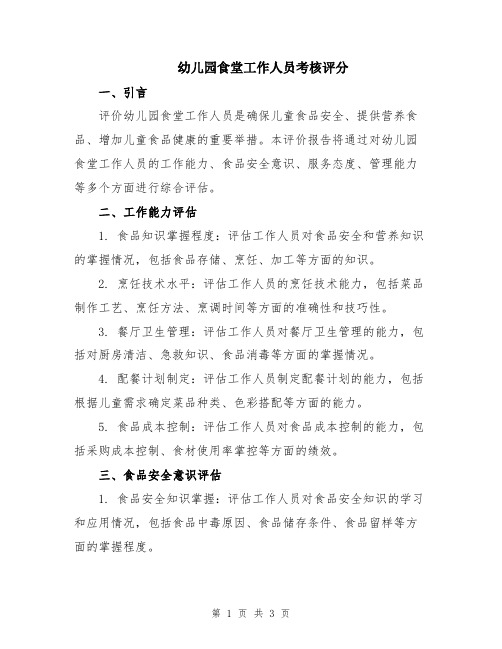 幼儿园食堂工作人员考核评分

一、引言

评价幼儿园食堂工作人员是确保儿童食品安全、提供营养食品、增加儿童食品健康的重要举措。本评价报告将通过对幼儿园食堂工作人员的工作能力、食品安全意识、服务态度、管理能力等多个方面进行综合评估。

二、工作能力评估

1. 食品知识掌握程度：评估工作人员对食品安全和营养知识的掌握情况，包括食品存储、烹饪、加工等方面的知识。

2. 烹饪技术水平：评估工作人员的烹饪技术能力，包括菜品制作工艺、烹饪方法、烹调时间等方面的准确性和技巧性。

3. 餐厅卫生管理：评估工作人员对餐厅卫生管理的能力，包括对厨房清洁、急救知识、食品消毒等方面的掌握情况。

4. 配餐计划制定：评估工作人员制定配餐计划的能力，包括根据儿童需求确定菜品种类、色彩搭配等方面的能力。

5. 食品成本控制：评估工作人员对食品成本控制的能力，包括采购成本控制、食材使用率掌控等方面的绩效。

三、食品安全意识评估

1. 食品安全知识掌握：评估工作人员对食品安全知识的学习和应用情况，包括食品中毒原因、食品储存条件、食品留样等方面的掌握程度。

第 1 页 共 3 页